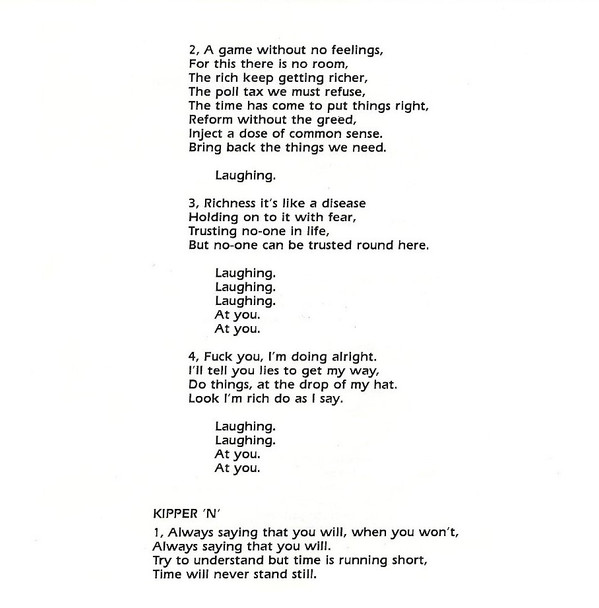 2, A game without no feelings,
For this there is no room,
The rich keep getting richer,
The poll tax we must refuse,
The time has come to put things right,
Reform without the greed,
Inject a dose of common sense.
Bring back the things we need.

Laughing.

3, Richness it's like a disease
Holding on to it with fear,
Trusting no-one in life,
But no-one can be trusted round here.

Laughing.
Laughing.
Laughing.
At you.
At you.

4, Fuck you, I'm doing alright.
I'll tell you lies to get my way,
Do things, at the drop of my hat.
Look I'm rich do as I say.

Laughing.
Laughing.
At you.
At you.

KIPPER 'N'

1, Always saying that you will, when you won't,
Always saying that you will.
Try to understand but time is running short,
Time will never stand still.